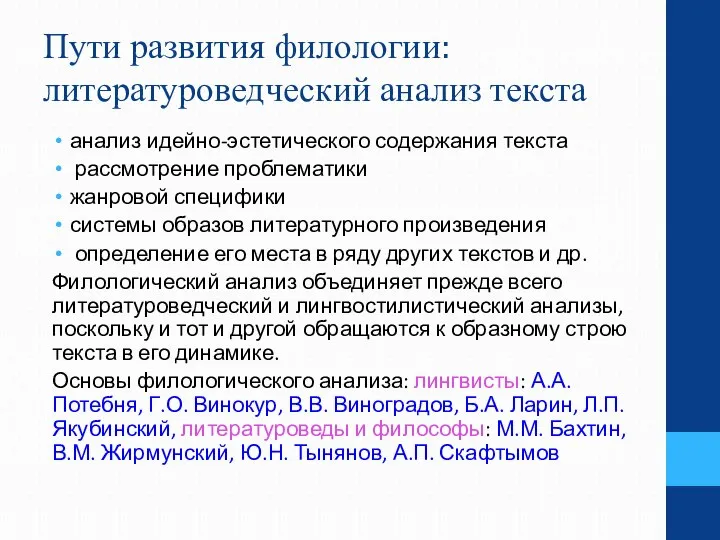 Пути развития филологии: литературоведческий анализ текста

• анализ идейно-эстетического содержания текста
• рассмотрение проблематики
• жанровой специфики
• системы образов литературного произведения
• определение его места в ряду других текстов и др.

Филологический анализ объединяет прежде всего литературоведческий и лингвостилистический анализы, поскольку и тот и другой обращаются к образному строю текста в его динамике.

Основы филологического анализа: лингвисты: А.А. Потебня, Г.О. Винокур, В.В. Виноградов, Б.А. Ларин, Л.П. Якубинский, литературоведы и философы: М.М. Бахтин, В.М. Жирмунский, Ю.Н. Тынянов, А.П. Скафтымов